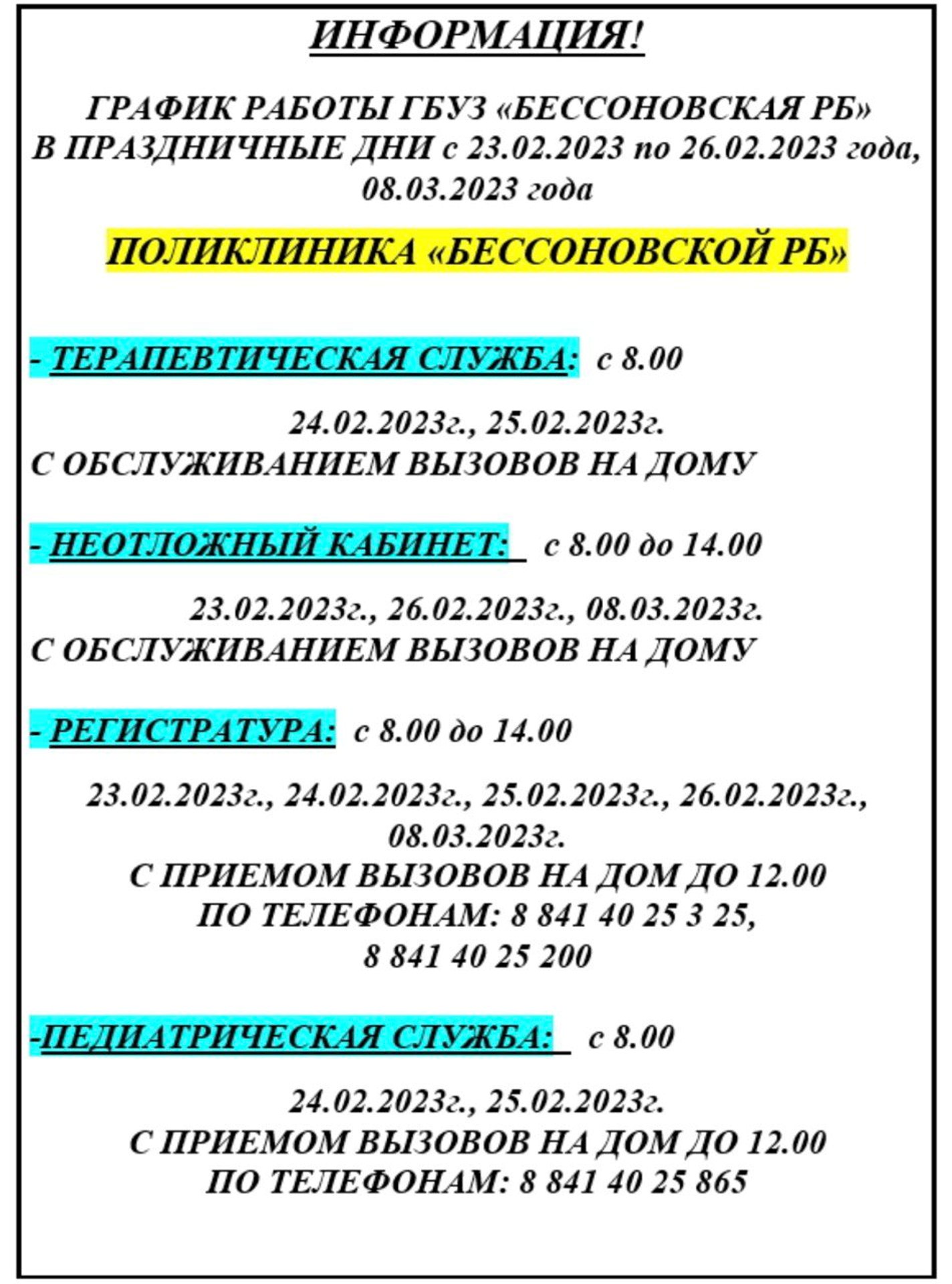 ИНФОРМАЦИЯ!

ГРАФИК РАБОТЫ ГБУЗ «БЕССОНОВСКАЯ РБ»
В ПРАЗДНИЧНЫЕ ДНИ с 23.02.2023 по 26.02.2023 года,
08.03.2023 года

ПОЛИКЛИНИКА «БЕССОНОВСКОЙ РБ»

- ТЕРАПЕВТИЧЕСКАЯ СЛУЖБА: с 8.00

24.02.2023г., 25.02.2023г.
С ОБСЛУЖИВАНИЕМ ВЫЗОВОВ НА ДОМУ

- НЕОТЛОЖНЫЙ КАБИНЕТ: с 8.00 до 14.00

23.02.2023г., 26.02.2023г., 08.03.2023г.
С ОБСЛУЖИВАНИЕМ ВЫЗОВОВ НА ДОМУ

- РЕГИСТРАТУРА: с 8.00 до 14.00

23.02.2023г., 24.02.2023г., 25.02.2023г., 26.02.2023г.,
08.03.2023г.
С ПРИЕМОМ ВЫЗОВОВ НА ДОМ ДО 12.00
ПО ТЕЛЕФОНАМ: 8 841 40 25 3 25,
8 841 40 25 200

-ПЕДИАТРИЧЕСКАЯ СЛУЖБА: с 8.00

24.02.2023г., 25.02.2023г.
С ПРИЕМОМ ВЫЗОВОВ НА ДОМ ДО 12.00
ПО ТЕЛЕФОНАМ: 8 841 40 25 865